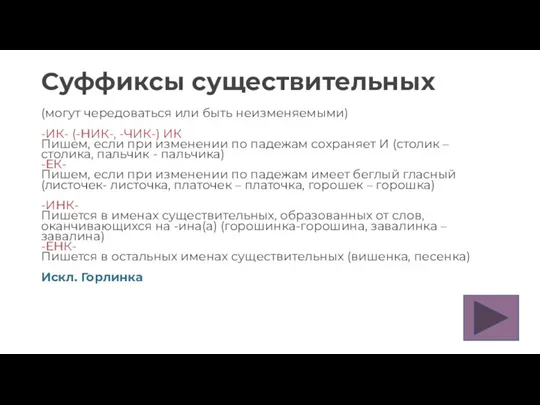 Суффиксы существительных

(могут чередоваться или быть неизменяемыми)

-ИК- (-НИК-, -ЧИК-) ИК
Пишем, если при изменении по падежам сохраняет И (столик – столика, пальчик - пальчика)
-ЕК-
Пишем, если при изменении по падежам имеет беглый гласный (листочек- листочка, платочек – платочка, горошек – горошка)

-ИНК-
Пишется в именах существительных, образованных от слов, оканчивающихся на -ина(а) (горошинка-горошина, завалинка – завалина)
-ЕНК-
Пишется в остальных именах существительных (вишенка, песенка)

Искл. Горлинка